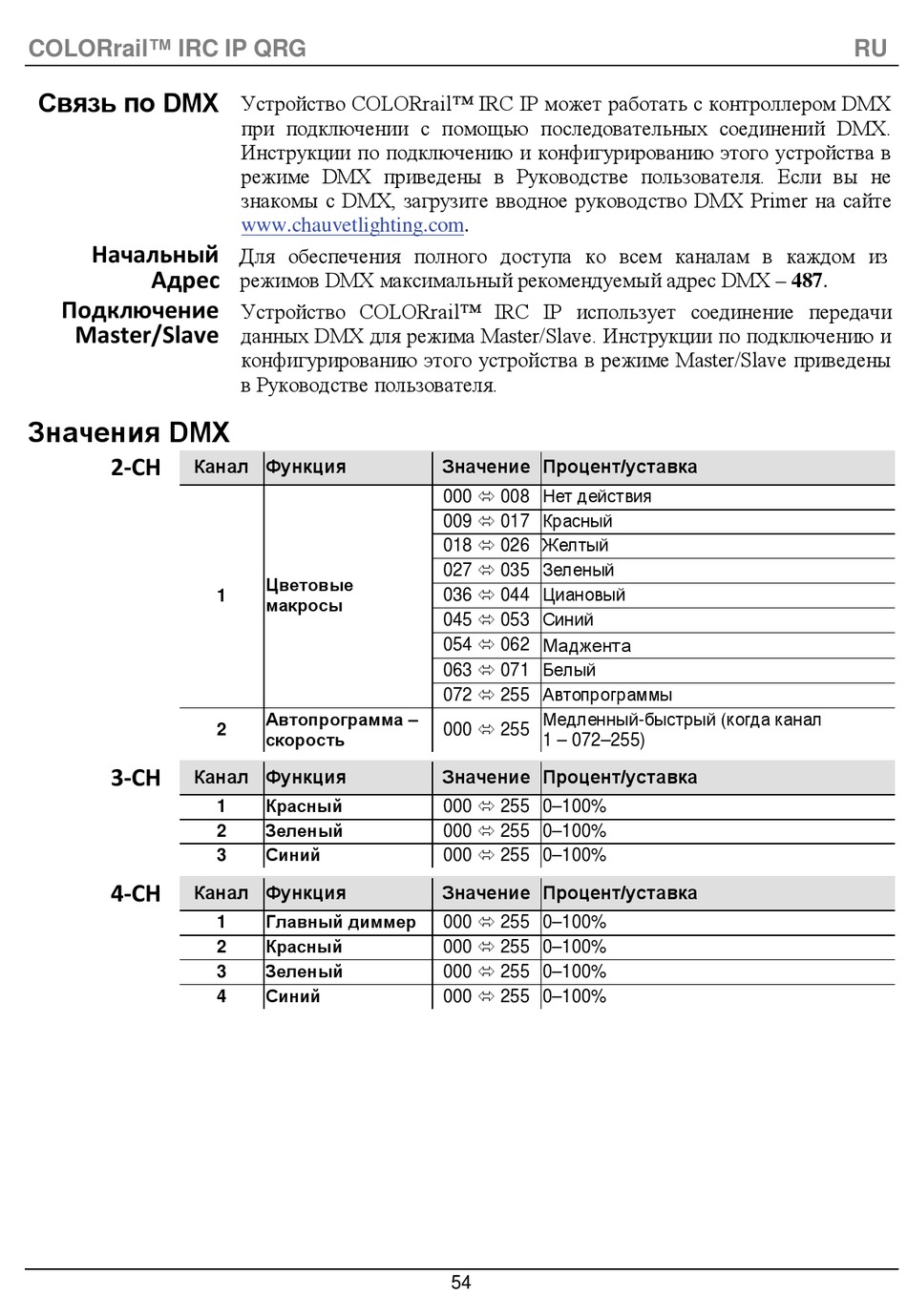 COLORrail™ IRC IP QRG RU

Связь по DMX

Устройство COLORrail™ IRC IP может работать с контроллером DMX при подключении с помощью последовательных соединений DMX. Инструкции по подключению и конфигурированию этого устройства в режиме DMX приведены в Руководстве пользователя. Если вы не знакомы с DMX, загрузите вводное руководство DMX Primer на сайте www.chauvetlighting.com.

Начальный Адрес

Для обеспечения полного доступа ко всем каналам в каждом из режимов DMX максимальный рекомендуемый адрес DMX – 487.

Подключение Master/Slave

Устройство COLORrail™ IRC IP использует соединение передачи данных DMX для режима Master/Slave. Инструкции по подключению и конфигурированию этого устройства в режиме Master/Slave приведены в Руководстве пользователя.

Значения DMX

2-CH

| Канал | Функция | Значение | Процент/уставка |
|---|---|---|---|
| 1 | Цветовые макросы | 000 ⇔ 008 | Нет действия |
| | | 009 ⇔ 017 | Красный |
| | | 018 ⇔ 026 | Желтый |
| | | 027 ⇔ 035 | Зеленый |
| | | 036 ⇔ 044 | Циановый |
| | | 045 ⇔ 053 | Синий |
| | | 054 ⇔ 062 | Маджента |
| | | 063 ⇔ 071 | Белый |
| | | 072 ⇔ 255 | Автопрограммы |
| 2 | Автопрограмма – скорость | 000 ⇔ 255 | Медленный-быстрый (когда канал 1 – 072–255) |

3-CH

| Канал | Функция | Значение | Процент/уставка |
|---|---|---|---|
| 1 | Красный | 000 ⇔ 255 | 0–100% |
| 2 | Зеленый | 000 ⇔ 255 | 0–100% |
| 3 | Синий | 000 ⇔ 255 | 0–100% |

4-CH

| Канал | Функция | Значение | Процент/уставка |
|---|---|---|---|
| 1 | Главный диммер | 000 ⇔ 255 | 0–100% |
| 2 | Красный | 000 ⇔ 255 | 0–100% |
| 3 | Зеленый | 000 ⇔ 255 | 0–100% |
| 4 | Синий | 000 ⇔ 255 | 0–100% |

54